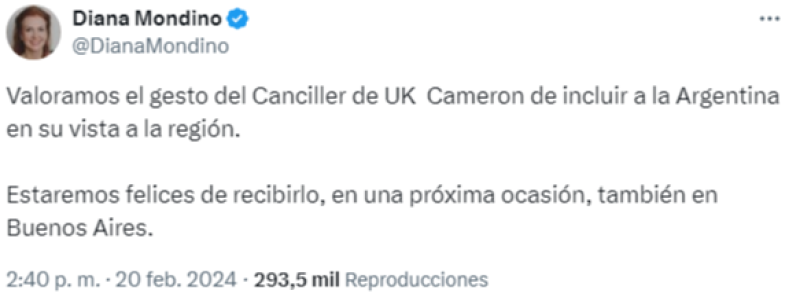 Diana Mondino
@DianaMondino

Valoramos el gesto del Canciller de UK  Cameron de incluir a la Argentina en su vista a la región.

Estaremos felices de recibirlo, en una próxima ocasión, también en Buenos Aires.

2:40 p. m. · 20 feb. 2024 · 293,5 mil Reproducciones